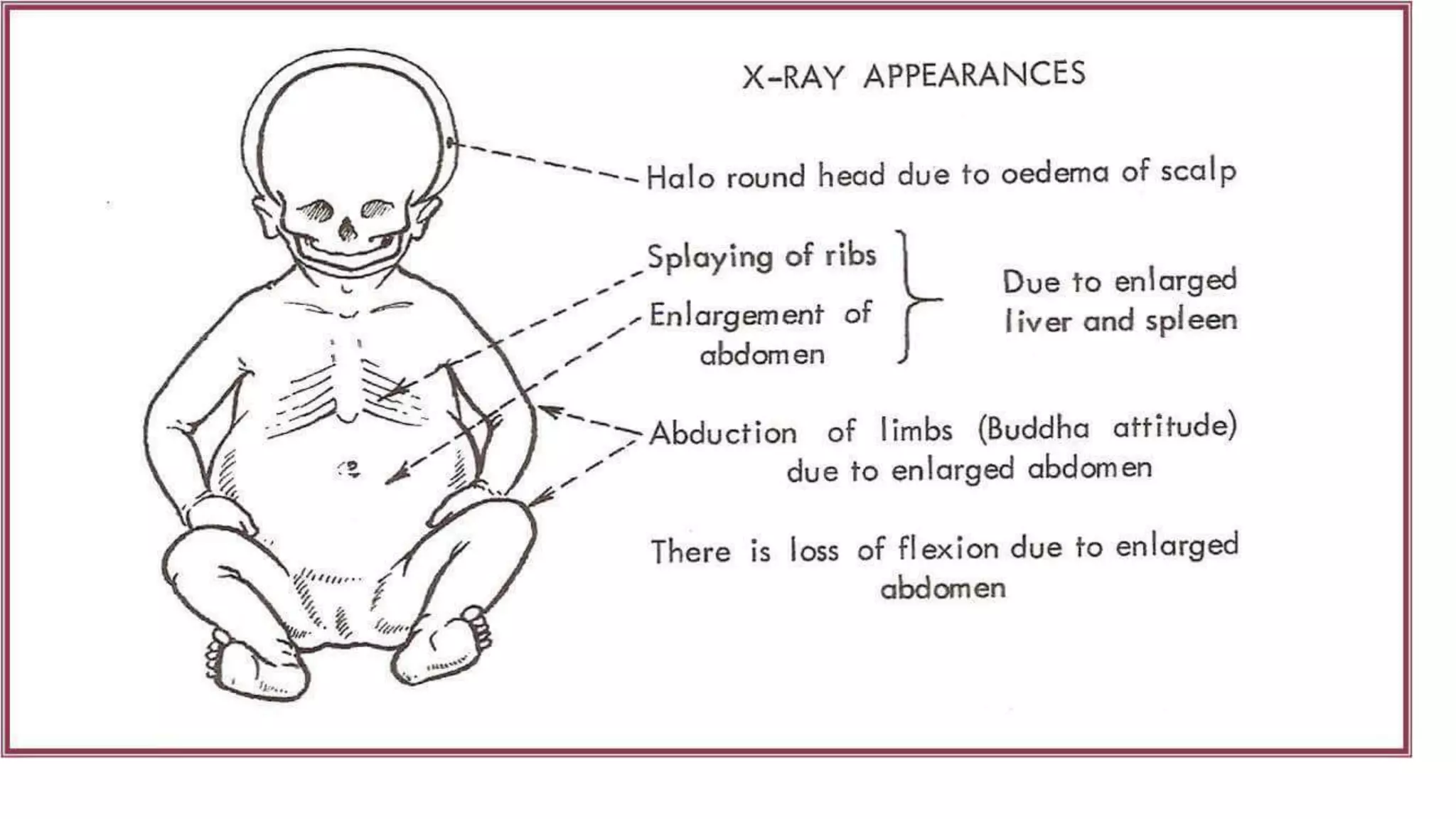 X-RAY APPEARANCES

Halo round head due to oedema of scalp

Splaying of ribs

Enlargement of abdomen

Due to enlarged liver and spleen

Abduction of limbs (Buddha attitude) due to enlarged abdomen

There is loss of flexion due to enlarged abdomen